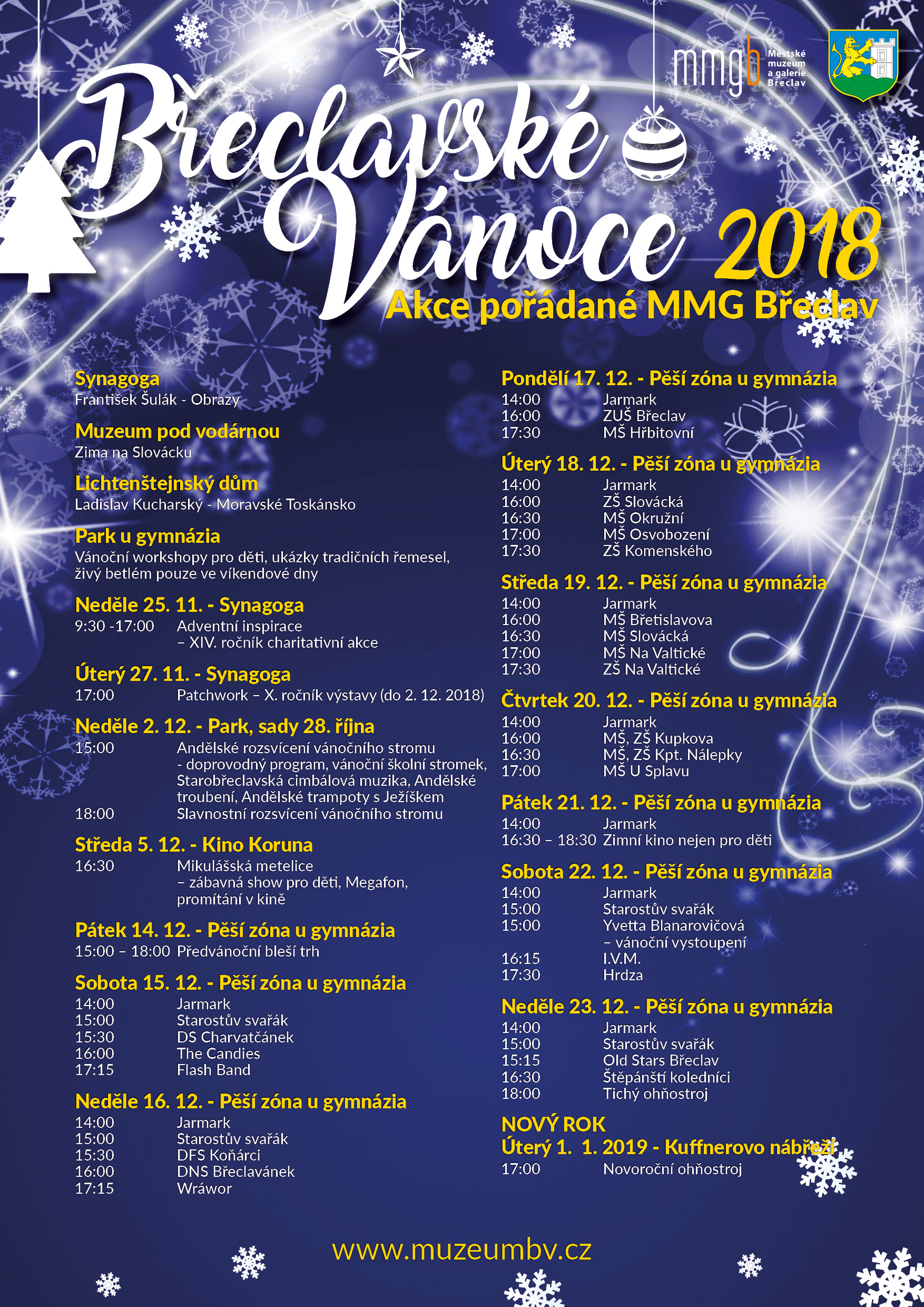 mmgb Městské muzeum a galerie Břeclav

Břeclavské Vánoce 2018
Akce pořádané MMG Břeclav

Synagoga
František Šulák - Obrazy

Muzeum pod vodárnou
Zima na Slovácku

Lichtenštejnský dům
Ladislav Kucharský - Moravské Toskánsko

Park u gymnázia
Vánoční workshopy pro děti, ukázky tradičních řemesel, živý betlém pouze ve víkendové dny

Neděle 25. 11. - Synagoga
9:30 -17:00 Adventní inspirace – XIV. ročník charitativní akce

Úterý 27. 11. - Synagoga
17:00 Patchwork – X. ročník výstavy (do 2. 12. 2018)

Neděle 2. 12. - Park, sady 28. října
15:00 Andělské rozsvícení vánočního stromu - doprovodný program, vánoční školní stromek, Starobřeclavská cimbálová muzika, Andělské troubení, Andělské trampoty s Ježíškem
18:00 Slavnostní rozsvícení vánočního stromu

Středa 5. 12. - Kino Koruna
16:30 Mikulášská metelice – zábavná show pro děti, Megafon, promítání v kině

Pátek 14. 12. - Pěší zóna u gymnázia
15:00 – 18:00 Předvánoční bleší trh

Sobota 15. 12. - Pěší zóna u gymnázia
14:00 Jarmark
15:00 Starostův svařák
15:30 DS Charvatčánek
16:00 The Candies
17:15 Flash Band

Neděle 16. 12. - Pěší zóna u gymnázia
14:00 Jarmark
15:00 Starostův svařák
15:30 DFS Koňárci
16:00 DNS Břeclavánek
17:15 Wráwor

Pondělí 17. 12. - Pěší zóna u gymnázia
14:00 Jarmark
16:00 ZUŠ Břeclav
17:30 MŠ Hřbitovní

Úterý 18. 12. - Pěší zóna u gymnázia
14:00 Jarmark
16:00 ZŠ Slovácká
16:30 MŠ Okružní
17:00 MŠ Osvobození
17:30 ZŠ Komenského

Středa 19. 12. - Pěší zóna u gymnázia
14:00 Jarmark
16:00 MŠ Břetislavova
16:30 MŠ Slovácká
17:00 MŠ Na Valtické
17:30 ZŠ Na Valtické

Čtvrtek 20. 12. - Pěší zóna u gymnázia
14:00 Jarmark
16:00 MŠ, ZŠ Kupkova
16:30 MŠ, ZŠ Kpt. Nálepky
17:00 MŠ U Splavu

Pátek 21. 12. - Pěší zóna u gymnázia
14:00 Jarmark
16:30 – 18:30 Zimní kino nejen pro děti

Sobota 22. 12. - Pěší zóna u gymnázia
14:00 Jarmark
15:00 Starostův svařák
15:00 Yvetta Blanarovičová – vánoční vystoupení
16:15 I.V.M.
17:30 Hrdza

Neděle 23. 12. - Pěší zóna u gymnázia
14:00 Jarmark
15:00 Starostův svařák
15:15 Old Stars Břeclav
16:30 Štěpánští koledníci
18:00 Tichý ohňostroj

NOVÝ ROK
Úterý 1. 1. 2019 - Kuffnerovo nábřeží
17:00 Novoroční ohňostroj

www.muzeumbv.cz